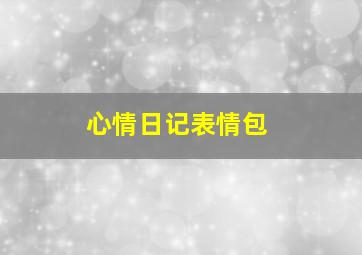 心情日记表情包